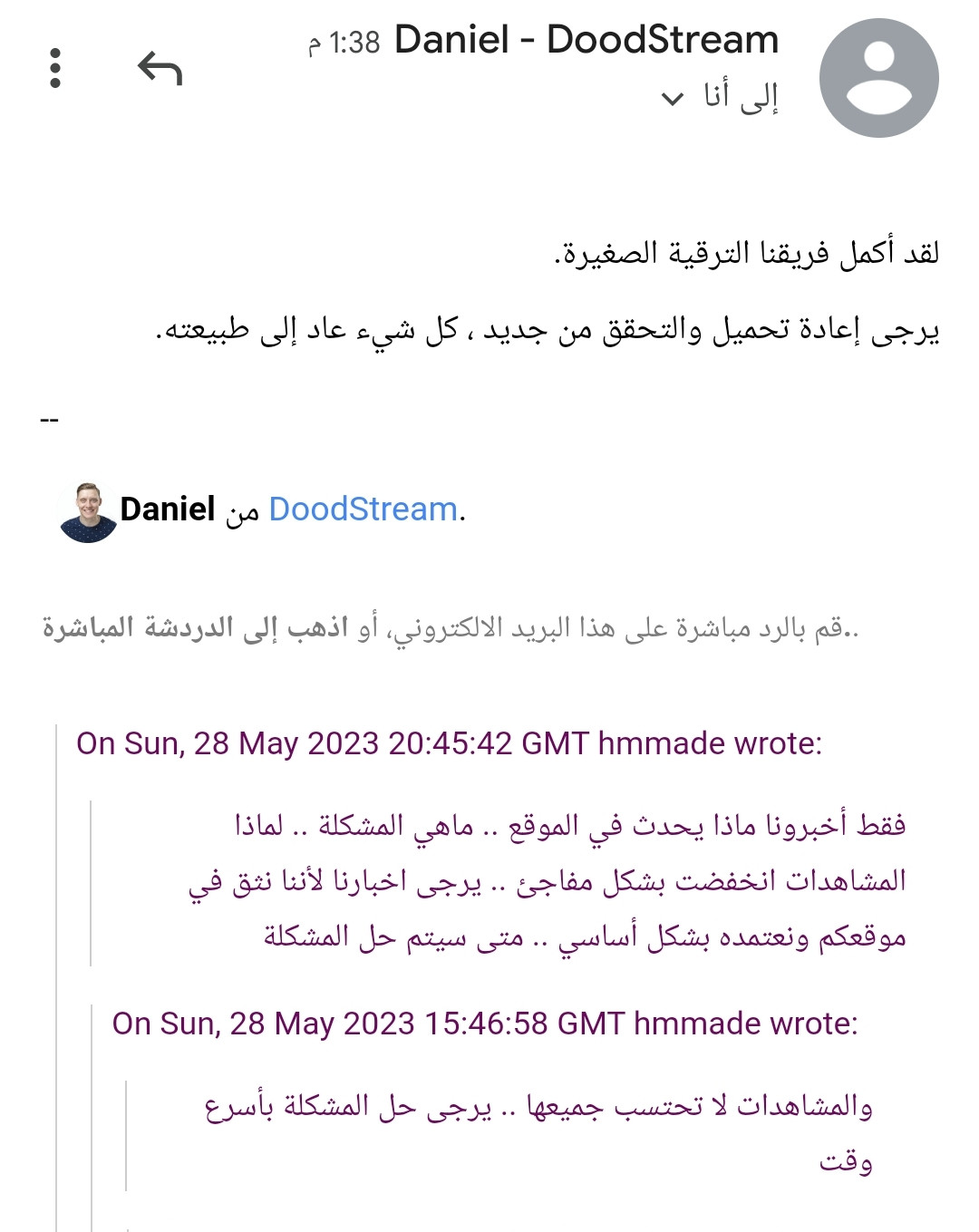 Daniel - DoodStream 1:38 م
إلى أنا

لقد أكمل فريقنا الترقية الصغيرة.

يرجى إعادة تحميل والتحقق من جديد ، كل شيء عاد إلى طبيعته.

--

Daniel من DoodStream.

..قم بالرد مباشرة على هذا البريد الالكتروني، أو اذهب إلى الدردشة المباشرة

On Sun, 28 May 2023 20:45:42 GMT hmmade wrote:

فقط أخبرونا ماذا يحدث في الموقع .. ماهي المشكلة .. لماذا المشاهدات انخفضت بشكل مفاجئ .. يرجى اخبارنا لأننا نثق في موقعكم ونعتمده بشكل أساسي .. متى سيتم حل المشكلة

On Sun, 28 May 2023 15:46:58 GMT hmmade wrote:

والمشاهدات لا تحتسب جميعها .. يرجى حل المشكلة بأسرع وقت